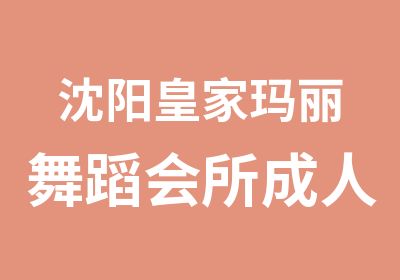 沈阳皇家玛丽
舞蹈会所成人